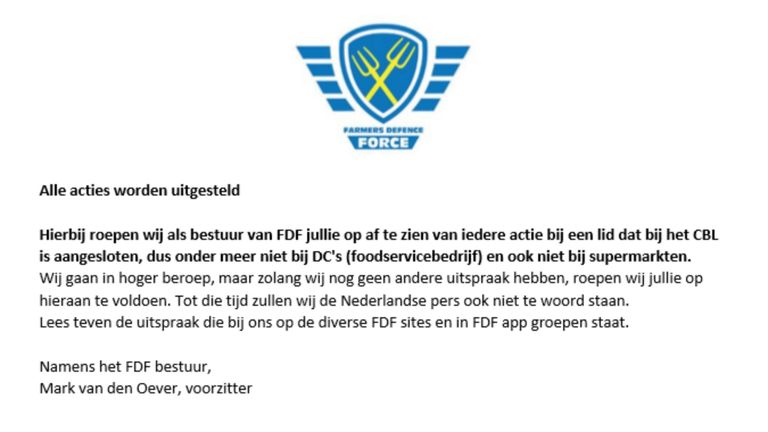 FARMERS DEFENCE
FORCE

Alle acties worden uitgesteld

Hierbij roepen wij als bestuur van FDF jullie op af te zien van iedere actie bij een lid dat bij het CBL is aangesloten, dus onder meer niet bij DC's (foodservicebedrijf) en ook niet bij supermarkten.
Wij gaan in hoger beroep, maar zolang wij nog geen andere uitspraak hebben, roepen wij jullie op hieraan te voldoen. Tot die tijd zullen wij de Nederlandse pers ook niet te woord staan.
Lees teven de uitspraak die bij ons op de diverse FDF sites en in FDF app groepen staat.

Namens het FDF bestuur,
Mark van den Oever, voorzitter